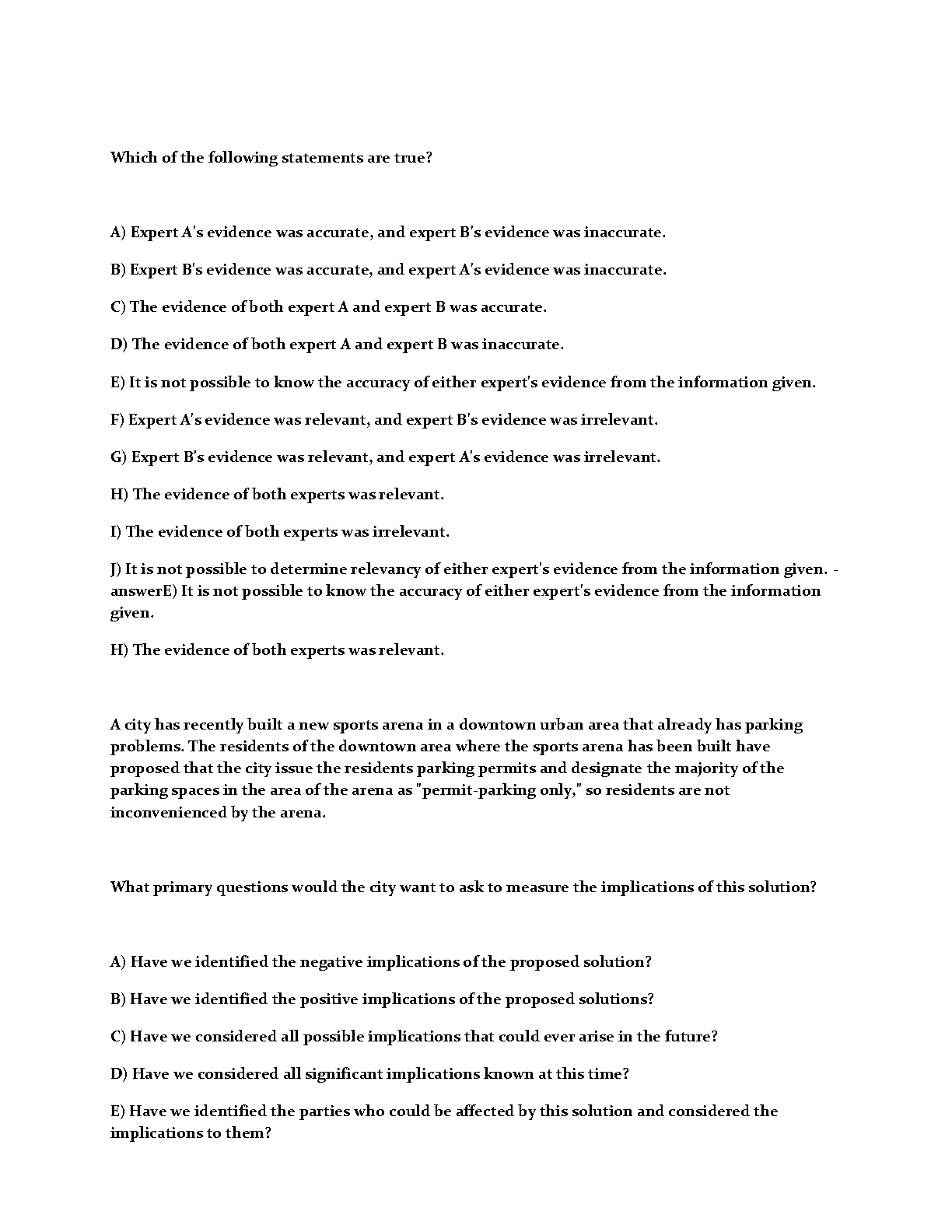 Which of the following statements are true?

A) Expert A's evidence was accurate, and expert B's evidence was inaccurate.

B) Expert B's evidence was accurate, and expert A's evidence was inaccurate.

C) The evidence of both expert A and expert B was accurate.

D) The evidence of both expert A and expert B was inaccurate.

E) It is not possible to know the accuracy of either expert's evidence from the information given.

F) Expert A's evidence was relevant, and expert B's evidence was irrelevant.

G) Expert B's evidence was relevant, and expert A's evidence was irrelevant.

H) The evidence of both experts was relevant.

I) The evidence of both experts was irrelevant.

J) It is not possible to determine relevancy of either expert's evidence from the information given. - answerE) It is not possible to know the accuracy of either expert's evidence from the information given.

H) The evidence of both experts was relevant.

A city has recently built a new sports arena in a downtown urban area that already has parking problems. The residents of the downtown area where the sports arena has been built have proposed that the city issue the residents parking permits and designate the majority of the parking spaces in the area of the arena as "permit-parking only," so residents are not inconvenienced by the arena.

What primary questions would the city want to ask to measure the implications of this solution?

A) Have we identified the negative implications of the proposed solution?

B) Have we identified the positive implications of the proposed solutions?

C) Have we considered all possible implications that could ever arise in the future?

D) Have we considered all significant implications known at this time?

E) Have we identified the parties who could be affected by this solution and considered the implications to them?